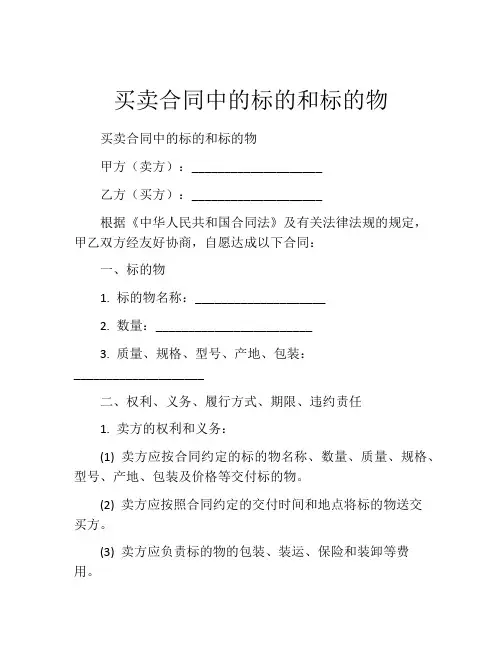 买卖合同中的标的和标的物

买卖合同中的标的和标的物

甲方（卖方）：____________________

乙方（买方）：____________________

根据《中华人民共和国合同法》及有关法律法规的规定，甲乙双方经友好协商，自愿达成以下合同：

一、标的物

1. 标的物名称：____________________

2. 数量：________________________

3. 质量、规格、型号、产地、包装：____________________

二、权利、义务、履行方式、期限、违约责任

1. 卖方的权利和义务：

(1) 卖方应按合同约定的标的物名称、数量、质量、规格、型号、产地、包装及价格等交付标的物。

(2) 卖方应按照合同约定的交付时间和地点将标的物送交买方。

(3) 卖方应负责标的物的包装、装运、保险和装卸等费用。